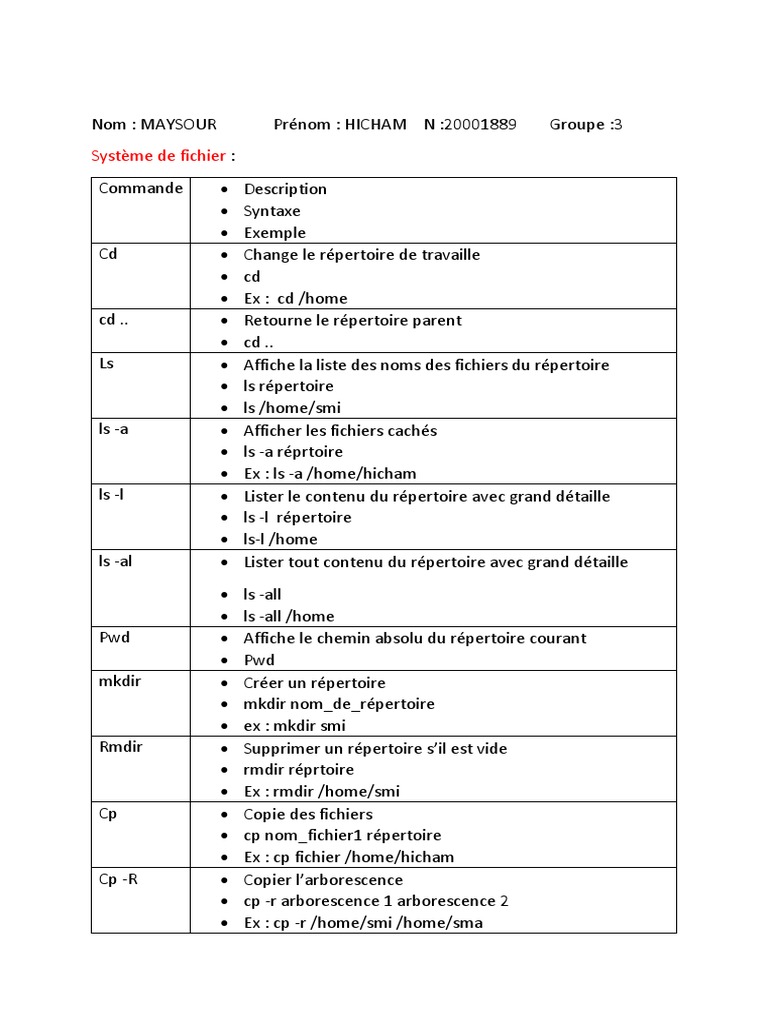 Nom : MAYSOUR Prénom : HICHAM N :20001889 Groupe :3

Système de fichier :

| Commande | • Description<br>• Syntaxe<br>• Exemple |
|---|---|
| Cd | • Change le répertoire de travaille<br>• cd<br>• Ex : cd /home |
| cd .. | • Retourne le répertoire parent<br>• cd .. |
| Ls | • Affiche la liste des noms des fichiers du répertoire<br>• ls répertoire<br>• ls /home/smi |
| ls -a | • Afficher les fichiers cachés<br>• ls -a réprtoire<br>• Ex : ls -a /home/hicham |
| ls -l | • Lister le contenu du répertoire avec grand détaille<br>• ls -l répertoire<br>• ls-l /home |
| ls -al | • Lister tout contenu du répertoire avec grand détaille<br>• ls -all<br>• ls -all /home |
| Pwd | • Affiche le chemin absolu du répertoire courant<br>• Pwd |
| mkdir | • Créer un répertoire<br>• mkdir nom_de_répertoire<br>• ex : mkdir smi |
| Rmdir | • Supprimer un répertoire s'il est vide<br>• rmdir réprtoire<br>• Ex : rmdir /home/smi |
| Cp | • Copie des fichiers<br>• cp nom_fichier1 répertoire<br>• Ex : cp fichier /home/hicham |
| Cp -R | • Copier l'arborescence<br>• cp -r arborescence 1 arborescence 2<br>• Ex : cp -r /home/smi /home/sma |